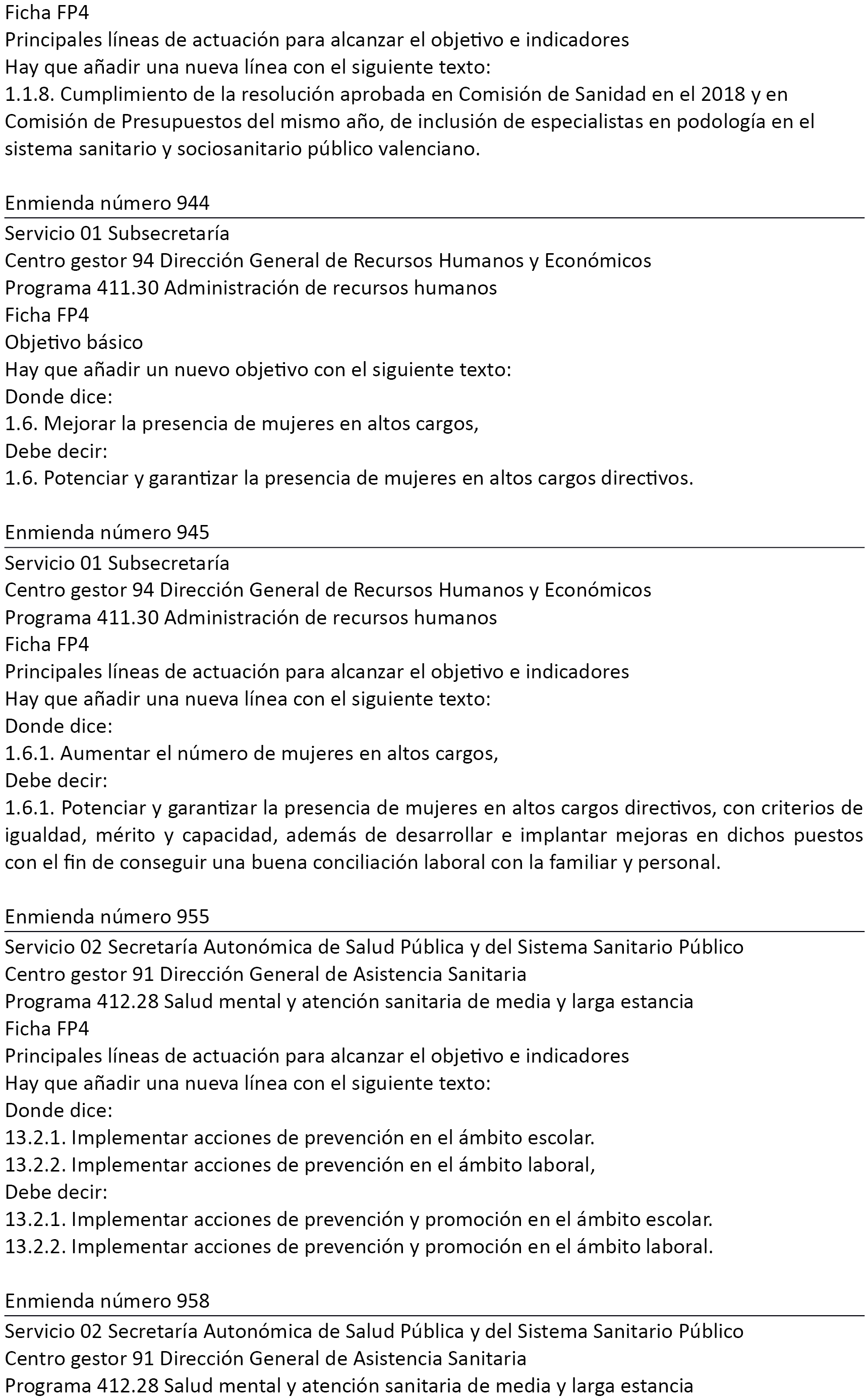 Ficha FP4
Principales líneas de actuación para alcanzar el objetivo e indicadores
Hay que añadir una nueva línea con el siguiente texto:
1.1.8. Cumplimiento de la resolución aprobada en Comisión de Sanidad en el 2018 y en Comisión de Presupuestos del mismo año, de inclusión de especialistas en podología en el sistema sanitario y sociosanitario público valenciano.

Enmienda número 944
Servicio 01 Subsecretaría
Centro gestor 94 Dirección General de Recursos Humanos y Económicos
Programa 411.30 Administración de recursos humanos
Ficha FP4
Objetivo básico
Hay que añadir un nuevo objetivo con el siguiente texto:
Donde dice:
1.6. Mejorar la presencia de mujeres en altos cargos,
Debe decir:
1.6. Potenciar y garantizar la presencia de mujeres en altos cargos directivos.

Enmienda número 945
Servicio 01 Subsecretaría
Centro gestor 94 Dirección General de Recursos Humanos y Económicos
Programa 411.30 Administración de recursos humanos
Ficha FP4
Principales líneas de actuación para alcanzar el objetivo e indicadores
Hay que añadir una nueva línea con el siguiente texto:
Donde dice:
1.6.1. Aumentar el número de mujeres en altos cargos,
Debe decir:
1.6.1. Potenciar y garantizar la presencia de mujeres en altos cargos directivos, con criterios de igualdad, mérito y capacidad, además de desarrollar e implantar mejoras en dichos puestos con el fin de conseguir una buena conciliación laboral con la familiar y personal.

Enmienda número 955
Servicio 02 Secretaría Autonómica de Salud Pública y del Sistema Sanitario Público
Centro gestor 91 Dirección General de Asistencia Sanitaria
Programa 412.28 Salud mental y atención sanitaria de media y larga estancia
Ficha FP4
Principales líneas de actuación para alcanzar el objetivo e indicadores
Hay que añadir una nueva línea con el siguiente texto:
Donde dice:
13.2.1. Implementar acciones de prevención en el ámbito escolar.
13.2.2. Implementar acciones de prevención en el ámbito laboral,
Debe decir:
13.2.1. Implementar acciones de prevención y promoción en el ámbito escolar.
13.2.2. Implementar acciones de prevención y promoción en el ámbito laboral.

Enmienda número 958
Servicio 02 Secretaría Autonómica de Salud Pública y del Sistema Sanitario Público
Centro gestor 91 Dirección General de Asistencia Sanitaria
Programa 412.28 Salud mental y atención sanitaria de media y larga estancia